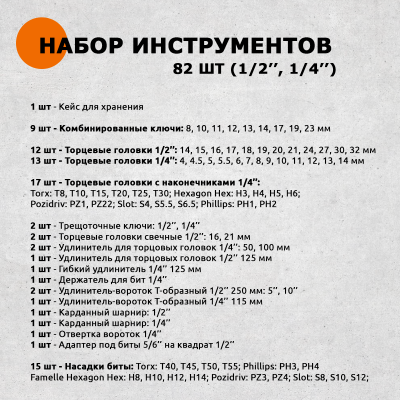 НАБОР ИНСТРУМЕНТОВ
82 ШТ (1/2’’, 1/4’’)

1 шт - Кейс для хранения

9 шт - Комбинированные ключи: 8, 10, 11, 12, 13, 14, 17, 19, 23 мм

12 шт - Торцевые головки 1/2’’: 14, 15, 16, 17, 18, 19, 20, 21, 24, 27, 30, 32 мм
13 шт - Торцевые головки 1/4’’: 4, 4.5, 5, 5.5, 6, 7, 8, 9, 10, 11, 12, 13, 14 мм

17 шт - Торцевые головки с наконечниками 1/4’’:
Torx: T8, T10, T15, T20, T25, T30; Hexagon Hex: H3, H4, H5, H6;
Pozidriv: PZ1, PZ22; Slot: S4, S5.5, S6.5; Phillips: PH1, PH2

2 шт - Трещоточные ключи: 1/2’’, 1/4’’
2 шт - Торцевые головки свечные 1/2’’: 16, 21 мм
2 шт - Удлинитель для торцовых головок 1/4’’: 50, 100 мм
1 шт - Удлинитель для торцовых головок 1/2’’ 125 мм
1 шт - Гибкий удлинитель 1/4’’ 125 мм
1 шт - Держатель для бит 1/4’’
2 шт - Удлинитель-вороток Т-образный 1/2’’ 250 мм: 5’’, 10’’
1 шт - Удлинитель-вороток Т-образный 1/4’’ 115 мм
1 шт - Карданный шарнир: 1/2’’
1 шт - Карданный шарнир: 1/4’’
1 шт - Отвертка вороток 1/4’’
1 шт - Адаптер под биты 5/6’’ на квадрат 1/2’’

15 шт - Насадки биты: Torx: T40, T45, T50, T55; Phillips: PH3, PH4
Famelle Hexagon Hex: H8, H10, H12, H14; Pozidriv: PZ3, PZ4; Slot: S8, S10, S12;